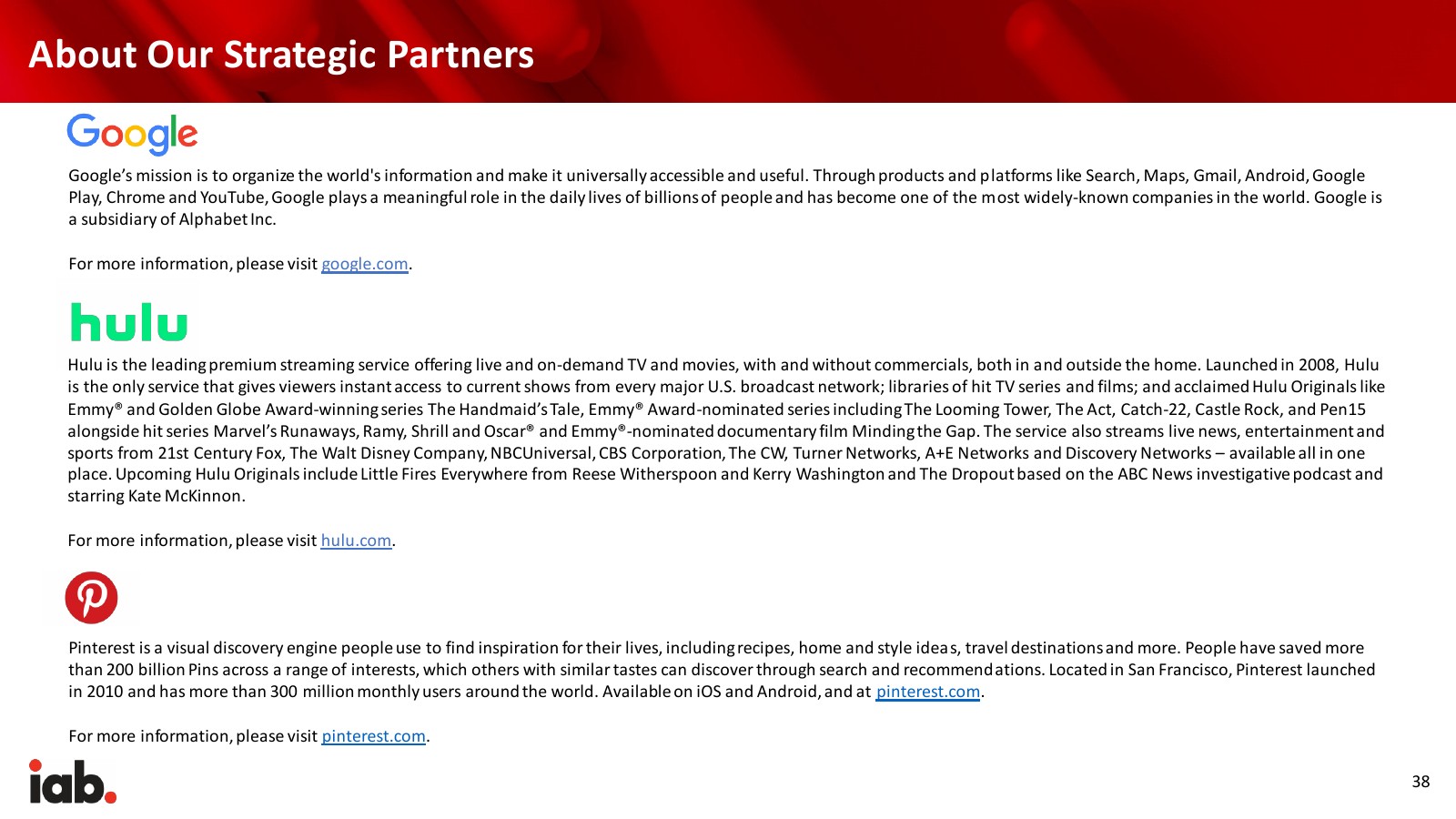 About Our Strategic Partners

Google

Google's mission is to organize the world's information and make it universally accessible and useful. Through products and platforms like Search, Maps, Gmail, Android, Google Play, Chrome and YouTube, Google plays a meaningful role in the daily lives of billions of people and has become one of the most widely-known companies in the world. Google is a subsidiary of Alphabet Inc.

For more information, please visit google.com.

hulu

Hulu is the leading premium streaming service offering live and on-demand TV and movies, with and without commercials, both in and outside the home. Launched in 2008, Hulu is the only service that gives viewers instant access to current shows from every major U.S. broadcast network; libraries of hit TV series and films; and acclaimed Hulu Originals like Emmy® and Golden Globe Award-winning series The Handmaid's Tale, Emmy® Award-nominated series including The Looming Tower, The Act, Catch-22, Castle Rock, and Pen15 alongside hit series Marvel's Runaways, Ramy, Shrill and Oscar® and Emmy®-nominated documentary film Minding the Gap. The service also streams live news, entertainment and sports from 21st Century Fox, The Walt Disney Company, NBCUniversal, CBS Corporation, The CW, Turner Networks, A+E Networks and Discovery Networks – available all in one place. Upcoming Hulu Originals include Little Fires Everywhere from Reese Witherspoon and Kerry Washington and The Dropout based on the ABC News investigative podcast and starring Kate McKinnon.

For more information, please visit hulu.com.

Pinterest is a visual discovery engine people use to find inspiration for their lives, including recipes, home and style ideas, travel destinations and more. People have saved more than 200 billion Pins across a range of interests, which others with similar tastes can discover through search and recommendations. Located in San Francisco, Pinterest launched in 2010 and has more than 300 million monthly users around the world. Available on iOS and Android, and at pinterest.com.

For more information, please visit pinterest.com.

iab.

38